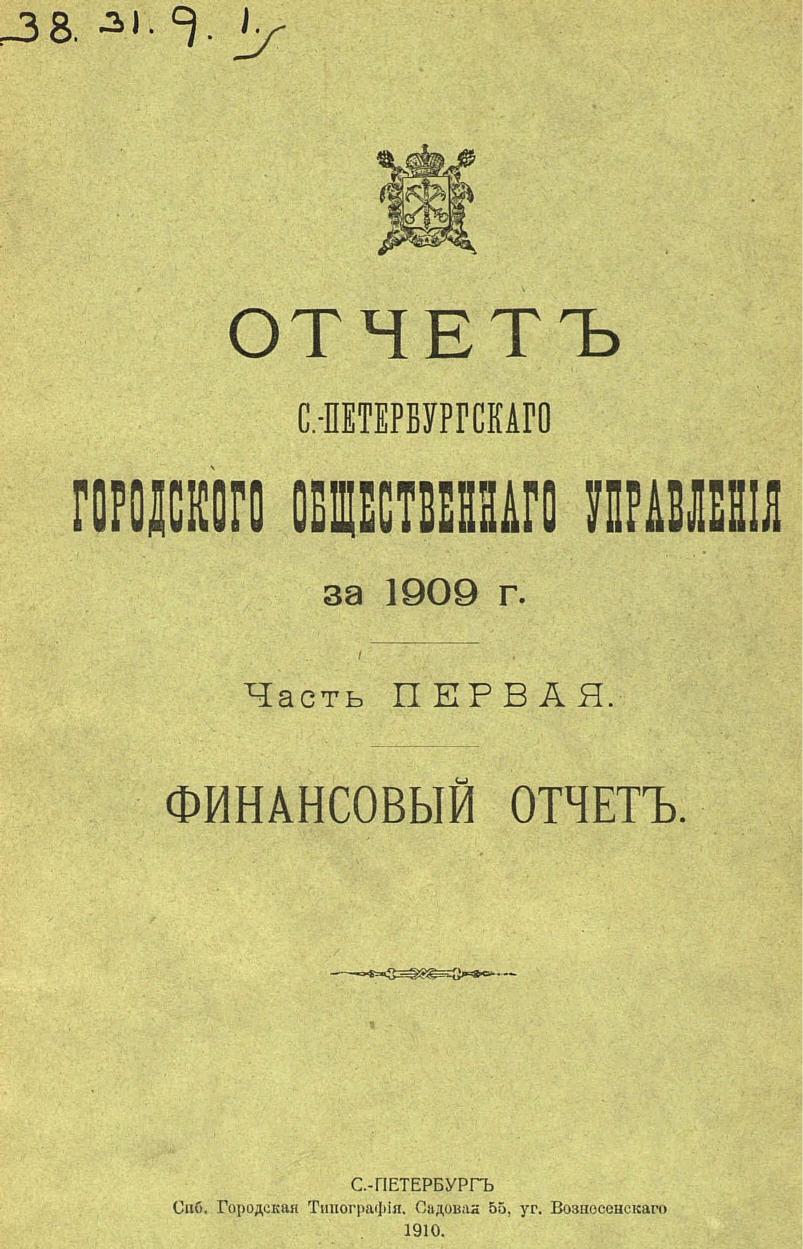 38. 31. 9. 1.

ОТЧЕТЪ

С.-ПЕТЕРБУРГСКАГО

ГОРОДСКОГО ОБЩЕСТВЕННАГО УПРАВЛЕНІЯ

за 1909 г.

Часть ПЕРВАЯ.

ФИНАНСОВЫЙ ОТЧЕТЪ.

С.-ПЕТЕРБУРГЪ
Спб. Городская Типографія, Садовая 55, уг. Вознесенскаго
1910.